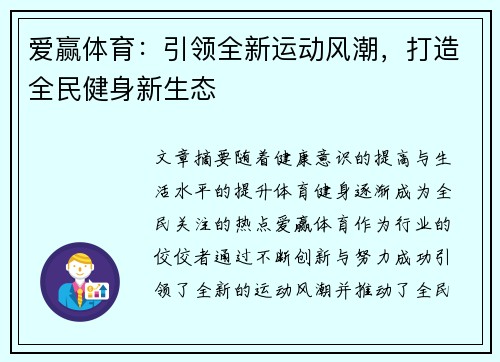 爱赢体育：引领全新运动风潮，打造全民健身新生态

文章摘要随着健康意识的提高与生活水平的提升体育健身逐渐成为全民关注的热点爱赢体育作为行业的佼佼者通过不断创新与努力成功引领了全新的运动风潮并推动了全民